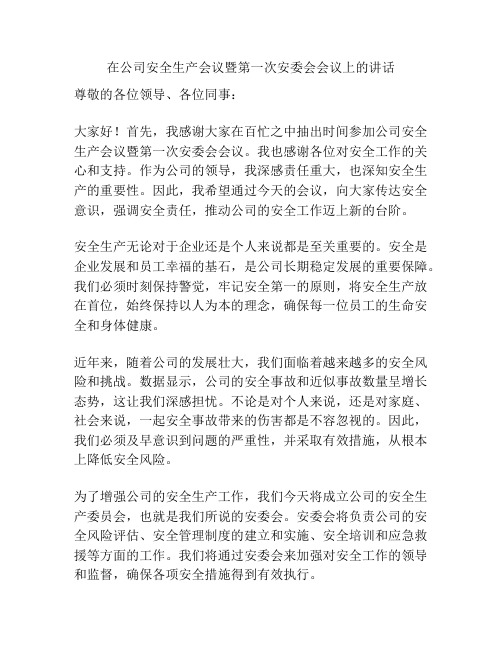 在公司安全生产会议暨第一次安委会会议上的讲话

尊敬的各位领导、各位同事：

大家好！首先，我感谢大家在百忙之中抽出时间参加公司安全生产会议暨第一次安委会会议。我也感谢各位对安全工作的关心和支持。作为公司的领导，我深感责任重大，也深知安全生产的重要性。因此，我希望通过今天的会议，向大家传达安全意识，强调安全责任，推动公司的安全工作迈上新的台阶。

安全生产无论对于企业还是个人来说都是至关重要的。安全是企业发展和员工幸福的基石，是公司长期稳定发展的重要保障。我们必须时刻保持警觉，牢记安全第一的原则，将安全生产放在首位，始终保持以人为本的理念，确保每一位员工的生命安全和身体健康。

近年来，随着公司的发展壮大，我们面临着越来越多的安全风险和挑战。数据显示，公司的安全事故和近似事故数量呈增长态势，这让我们深感担忧。不论是对个人来说，还是对家庭、社会来说，一起安全事故带来的伤害都是不容忽视的。因此，我们必须及早意识到问题的严重性，并采取有效措施，从根本上降低安全风险。

为了增强公司的安全生产工作，我们今天将成立公司的安全生产委员会，也就是我们所说的安委会。安委会将负责公司的安全风险评估、安全管理制度的建立和实施、安全培训和应急救援等方面的工作。我们将通过安委会来加强对安全工作的领导和监督，确保各项安全措施得到有效执行。